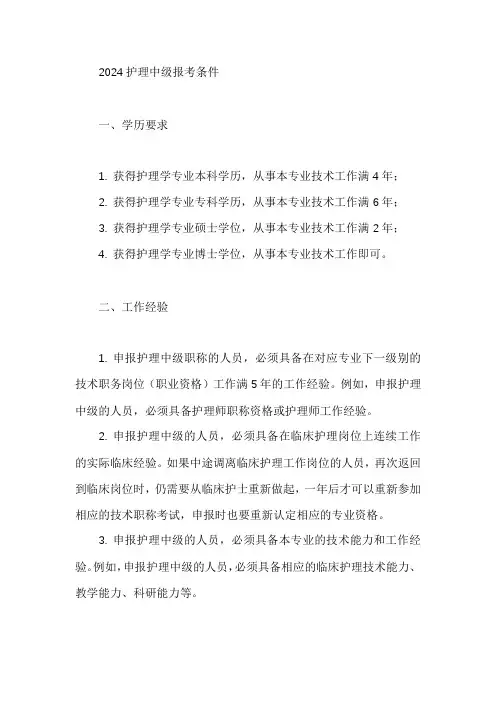 2024 护理中级报考条件

一、学历要求

1. 获得护理学专业本科学历，从事本专业技术工作满 4 年；

2. 获得护理学专业专科学历，从事本专业技术工作满 6 年；

3. 获得护理学专业硕士学位，从事本专业技术工作满 2 年；

4. 获得护理学专业博士学位，从事本专业技术工作即可。

二、工作经验

1. 申报护理中级职称的人员，必须具备在对应专业下一级别的技术职务岗位（职业资格）工作满 5 年的工作经验。例如，申报护理中级的人员，必须具备护理师职称资格或护理师工作经验。

2. 申报护理中级的人员，必须具备在临床护理岗位上连续工作的实际临床经验。如果中途调离临床护理工作岗位的人员，再次返回到临床岗位时，仍需要从临床护士重新做起，一年后才可以重新参加相应的技术职称考试，申报时也要重新认定相应的专业资格。

3. 申报护理中级的人员，必须具备本专业的技术能力和工作经验。例如，申报护理中级的人员，必须具备相应的临床护理技术能力、教学能力、科研能力等。